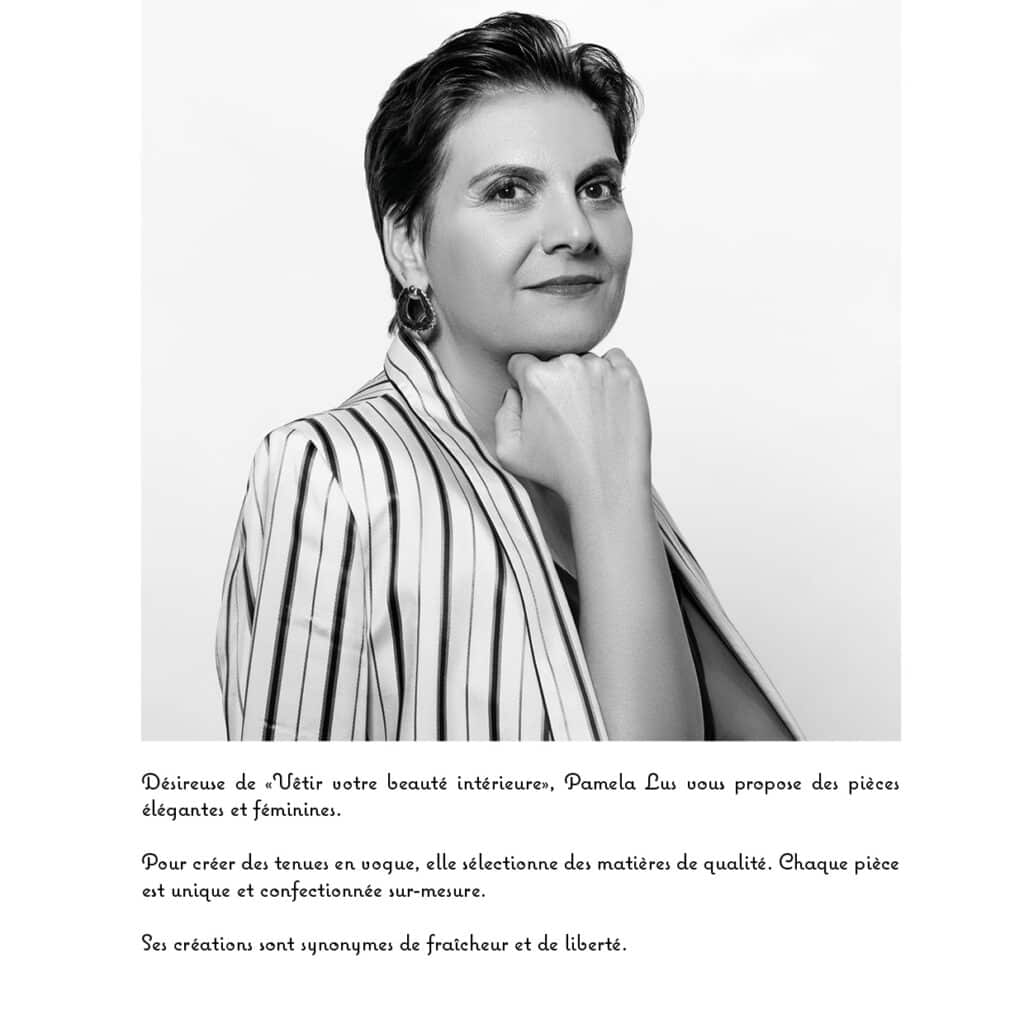 Désireuse de «Vêtir votre beauté intérieure», Pamela Lus vous propose des pièces élégantes et féminines.

Pour créer des tenues en vogue, elle sélectionne des matières de qualité. Chaque pièce est unique et confectionnée sur-mesure.

Ses créations sont synonymes de fraîcheur et de liberté.